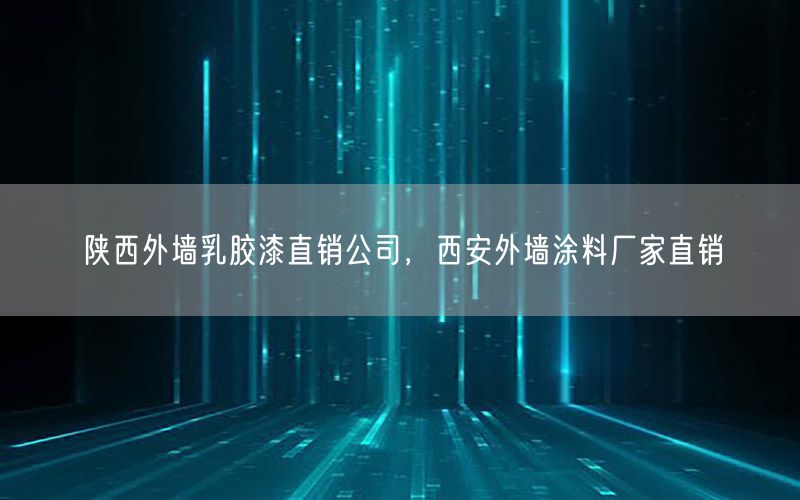 陕西外墙乳胶漆直销公司，西安外墙涂料厂家直销